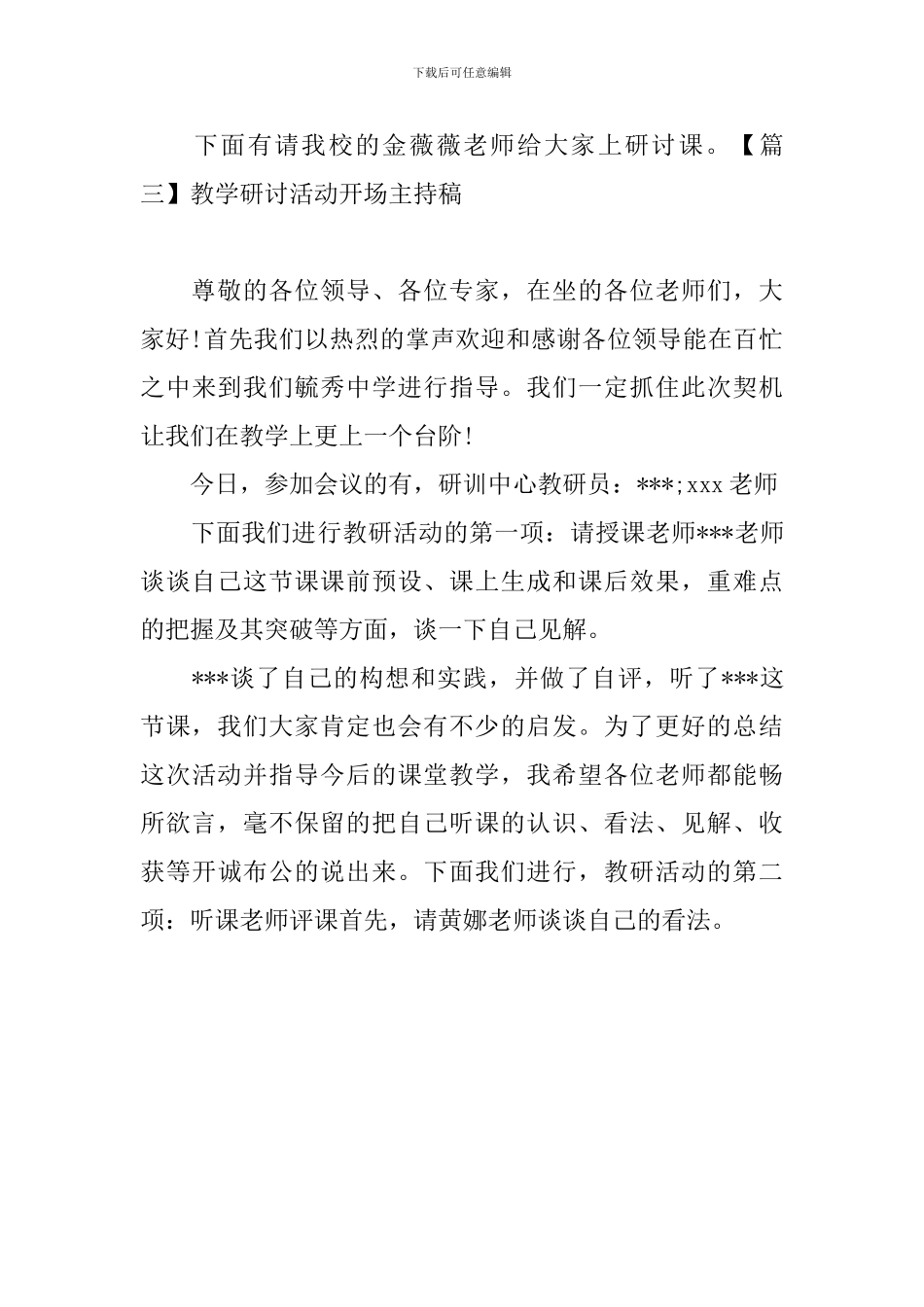 下载后可任意编辑

下面有请我校的金薇薇老师给大家上研讨课。【篇三】教学研讨活动开场主持稿

尊敬的各位领导、各位专家，在坐的各位老师们，大家好!首先我们以热烈的掌声欢迎和感谢各位领导能在百忙之中来到我们毓秀中学进行指导。我们一定抓住此次契机让我们在教学上更上一个台阶!

今日，参加会议的有，研训中心教研员：***;xxx老师

下面我们进行教研活动的第一项：请授课老师***老师谈谈自己这节课课前预设、课上生成和课后效果，重难点的把握及其突破等方面，谈一下自己见解。

***谈了自己的构想和实践，并做了自评，听了***这节课，我们大家肯定也会有不少的启发。为了更好的总结这次活动并指导今后的课堂教学，我希望各位老师都能畅所欲言，毫不保留的把自己听课的认识、看法、见解、收获等开诚布公的说出来。下面我们进行，教研活动的第二项：听课老师评课首先，请黄娜老师谈谈自己的看法。